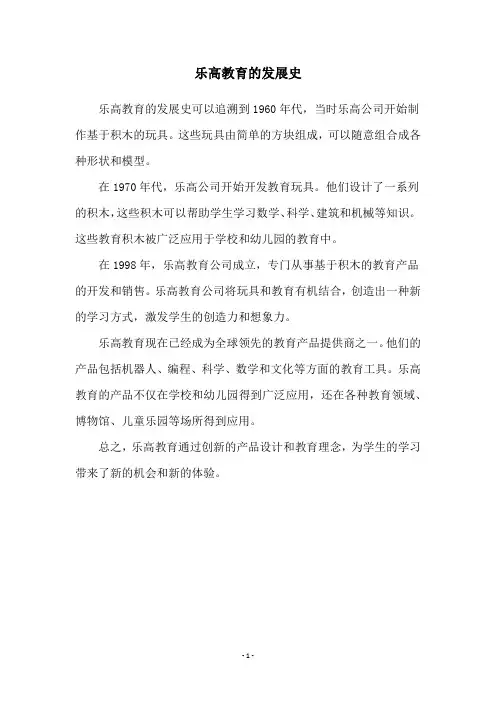 乐高教育的发展史

乐高教育的发展史可以追溯到1960年代，当时乐高公司开始制作基于积木的玩具。这些玩具由简单的方块组成，可以随意组合成各种形状和模型。

在1970年代，乐高公司开始开发教育玩具。他们设计了一系列的积木，这些积木可以帮助学生学习数学、科学、建筑和机械等知识。这些教育积木被广泛应用于学校和幼儿园的教育中。

在1998年，乐高教育公司成立，专门从事基于积木的教育产品的开发和销售。乐高教育公司将玩具和教育有机结合，创造出一种新的学习方式，激发学生的创造力和想象力。

乐高教育现在已经成为全球领先的教育产品提供商之一。他们的产品包括机器人、编程、科学、数学和文化等方面的教育工具。乐高教育的产品不仅在学校和幼儿园得到广泛应用，还在各种教育领域、博物馆、儿童乐园等场所得到应用。

总之，乐高教育通过创新的产品设计和教育理念，为学生的学习带来了新的机会和新的体验。

- 1 -